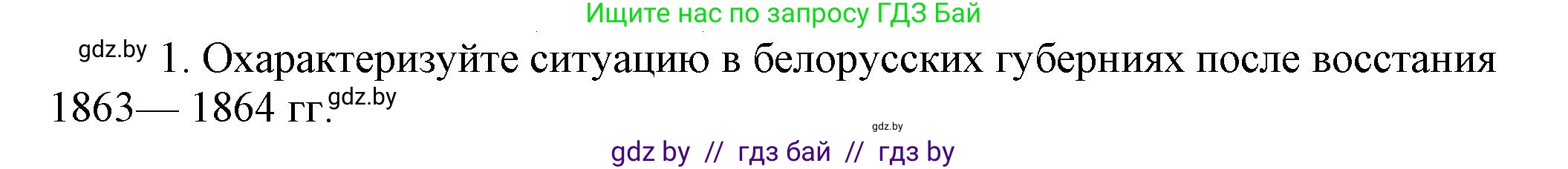 Ищите нас по запросу ГДЗ Бай

gdz.by 1. Охарактеризуйте ситуацию в белорусских губерниях после восстания 1863— 1864 гг. gdz.by

gdz.by

gdz by // гдз бай // гдз by